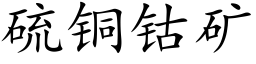 硫铜钴矿